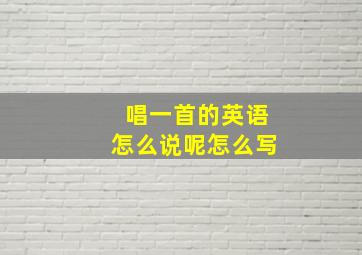 唱一首的英语
怎么说呢怎么写